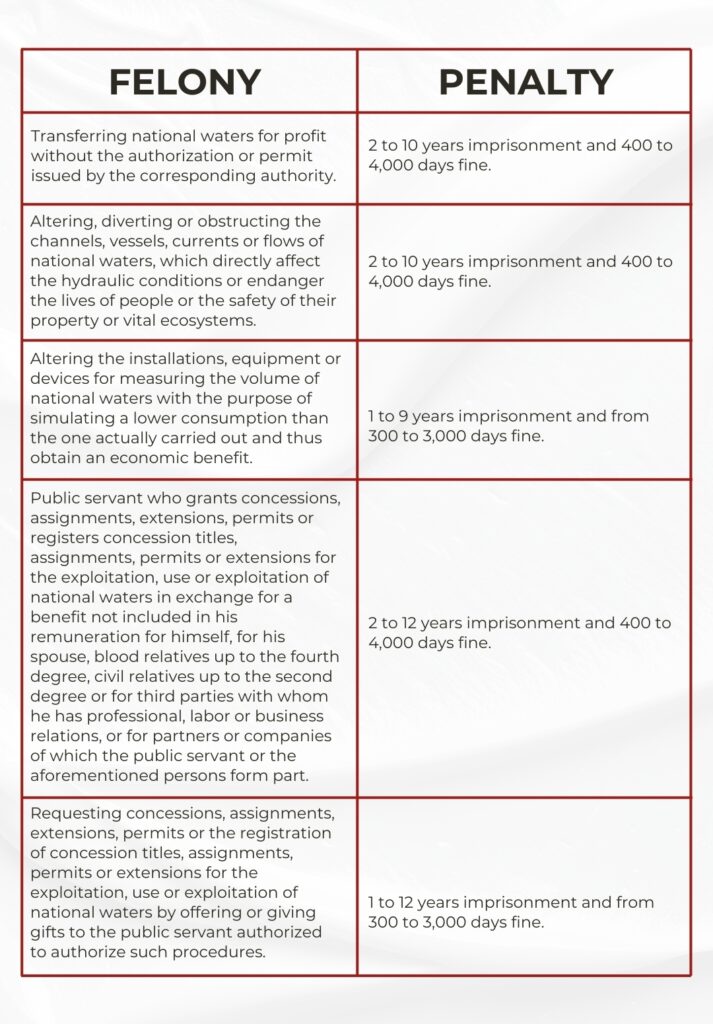 | FELONY | PENALTY |
|---|---|
| Transferring national waters for profit without the authorization or permit issued by the corresponding authority. | 2 to 10 years imprisonment and 400 to 4,000 days fine. |
| Altering, diverting or obstructing the channels, vessels, currents or flows of national waters, which directly affect the hydraulic conditions or endanger the lives of people or the safety of their property or vital ecosystems. | 2 to 10 years imprisonment and 400 to 4,000 days fine. |
| Altering the installations, equipment or devices for measuring the volume of national waters with the purpose of simulating a lower consumption than the one actually carried out and thus obtain an economic benefit. | 1 to 9 years imprisonment and from 300 to 3,000 days fine. |
| Public servant who grants concessions, assignments, extensions, permits or registers concession titles, assignments, permits or extensions for the exploitation, use or exploitation of national waters in exchange for a benefit not included in his remuneration for himself, for his spouse, blood relatives up to the fourth degree, civil relatives up to the second degree or for third parties with whom he has professional, labor or business relations, or for partners or companies of which the public servant or the aforementioned persons form part. | 2 to 12 years imprisonment and 400 to 4,000 days fine. |
| Requesting concessions, assignments, extensions, permits or the registration of concession titles, assignments, permits or extensions for the exploitation, use or exploitation of national waters by offering or giving gifts to the public servant authorized to authorize such procedures. | 1 to 12 years imprisonment and from 300 to 3,000 days fine. |